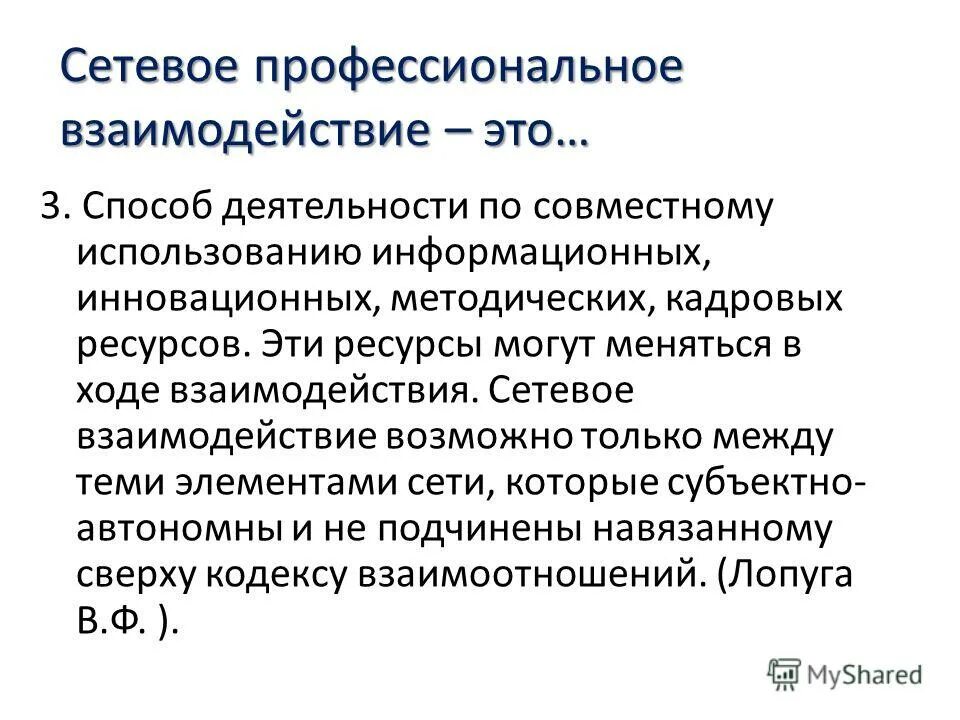 Сетевое профессиональное взаимодействие – это…

3. Способ деятельности по совместному использованию информационных, инновационных, методических, кадровых ресурсов. Эти ресурсы могут меняться в ходе взаимодействия. Сетевое взаимодействие возможно только между теми элементами сети, которые субъектно-автономны и не подчинены навязанному сверху кодексу взаимоотношений. (Лопуга В.Ф. ).

MyShared